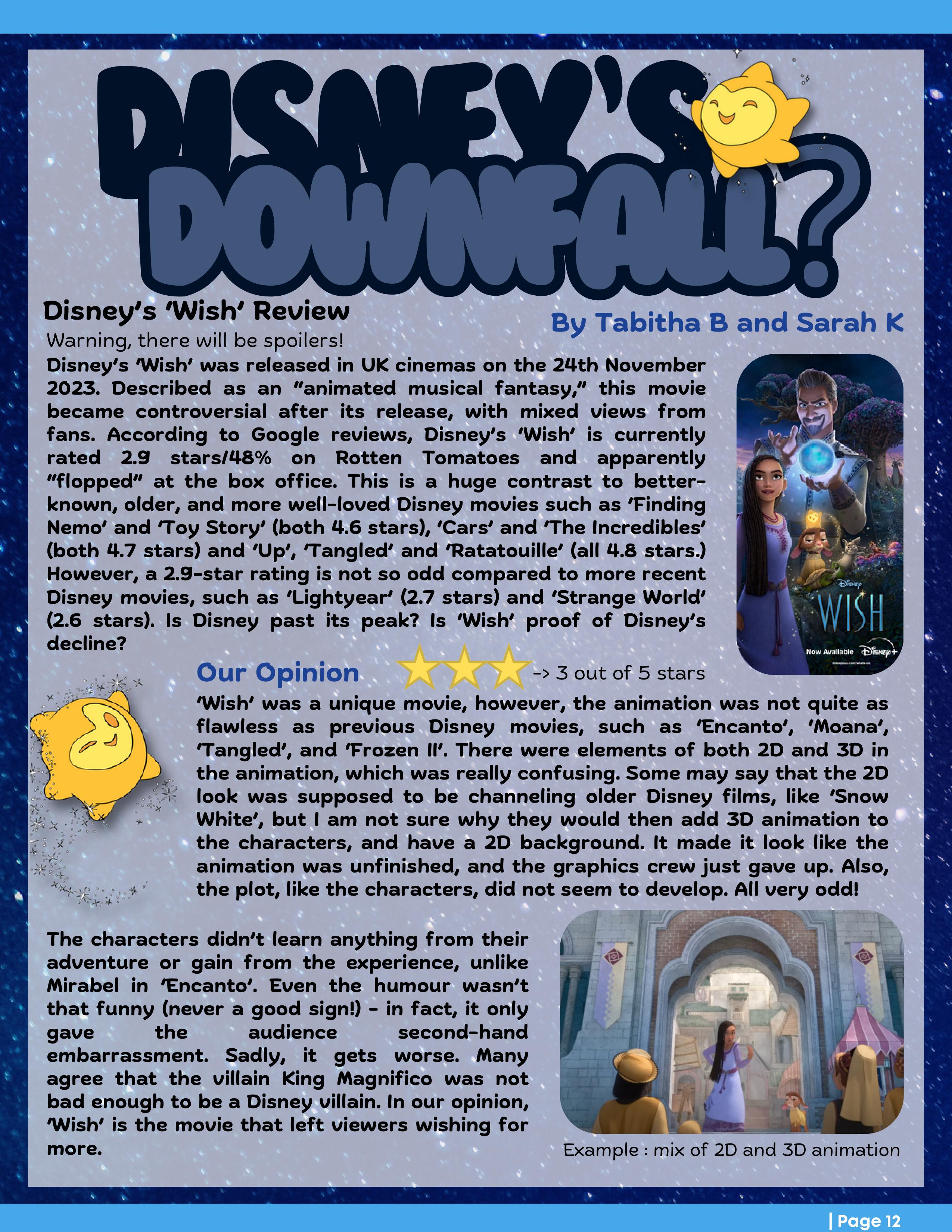 DISNEY'S DOWNFALL?

Disney's 'Wish' Review

By Tabitha B and Sarah K

Warning, there will be spoilers!

Disney's 'Wish' was released in UK cinemas on the 24th November 2023. Described as an "animated musical fantasy," this movie became controversial after its release, with mixed views from fans. According to Google reviews, Disney's 'Wish' is currently rated 2.9 stars/48% on Rotten Tomatoes and apparently "flopped" at the box office. This is a huge contrast to better-known, older, and more well-loved Disney movies such as 'Finding Nemo' and 'Toy Story' (both 4.6 stars), 'Cars' and 'The Incredibles' (both 4.7 stars) and 'Up', 'Tangled' and 'Ratatouille' (all 4.8 stars.) However, a 2.9-star rating is not so odd compared to more recent Disney movies, such as 'Lightyear' (2.7 stars) and 'Strange World' (2.6 stars). Is Disney past its peak? Is 'Wish' proof of Disney's decline?

Disney WISH Now Available Disney+

Our Opinion -> 3 out of 5 stars

'Wish' was a unique movie, however, the animation was not quite as flawless as previous Disney movies, such as 'Encanto', 'Moana', 'Tangled', and 'Frozen II'. There were elements of both 2D and 3D in the animation, which was really confusing. Some may say that the 2D look was supposed to be channeling older Disney films, like 'Snow White', but I am not sure why they would then add 3D animation to the characters, and have a 2D background. It made it look like the animation was unfinished, and the graphics crew just gave up. Also, the plot, like the characters, did not seem to develop. All very odd!

The characters didn't learn anything from their adventure or gain from the experience, unlike Mirabel in 'Encanto'. Even the humour wasn't that funny (never a good sign!) - in fact, it only gave the audience second-hand embarrassment. Sadly, it gets worse. Many agree that the villain King Magnifico was not bad enough to be a Disney villain. In our opinion, 'Wish' is the movie that left viewers wishing for more.

Example : mix of 2D and 3D animation

| Page 12